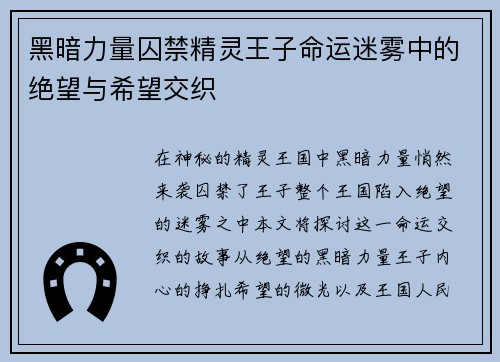 黑暗力量囚禁精灵王子命运迷雾中的绝望与希望交织

在神秘的精灵王国中黑暗力量悄然来袭囚禁了王子整个王国陷入绝望的迷雾之中本文将探讨这一命运交织的故事从绝望的黑暗力量王子内心的挣扎希望的微光以及王国人民